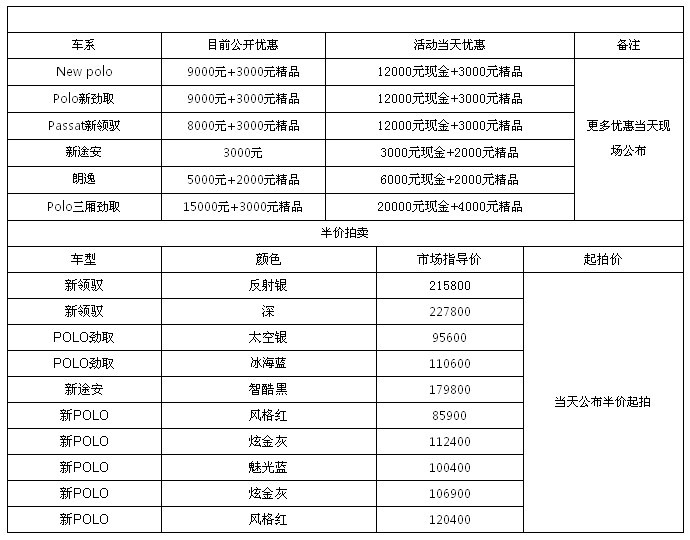 | 车系 | 目前公开优惠 | 活动当天优惠 | 备注 |
|---|---|---|---|
| New polo | 9000元+3000元精品 | 12000元现金+3000元精品 | 更多优惠当天现场公布 |
| Polo新劲取 | 9000元+3000元精品 | 12000元现金+3000元精品 | |
| Passat新领驭 | 8000元+3000元精品 | 12000元现金+3000元精品 | |
| 新途安 | 3000元 | 3000元现金+2000元精品 | |
| 朗逸 | 5000元+2000元精品 | 6000元现金+2000元精品 | |
| Polo三厢劲取 | 15000元+3000元精品 | 20000元现金+4000元精品 | |

半价拍卖

| 车型 | 颜色 | 市场指导价 | 起拍价 |
|---|---|---|---|
| 新领驭 | 反射银 | 215800 | 当天公布半价起拍 |
| 新领驭 | 深 | 227800 | |
| POLO劲取 | 太空银 | 95600 | |
| POLO劲取 | 冰海蓝 | 110600 | |
| 新途安 | 智酷黑 | 179800 | |
| 新POLO | 风格红 | 85900 | |
| 新POLO | 炫金灰 | 112400 | |
| 新POLO | 魅光蓝 | 100400 | |
| 新POLO | 炫金灰 | 106900 | |
| 新POLO | 风格红 | 120400 | |